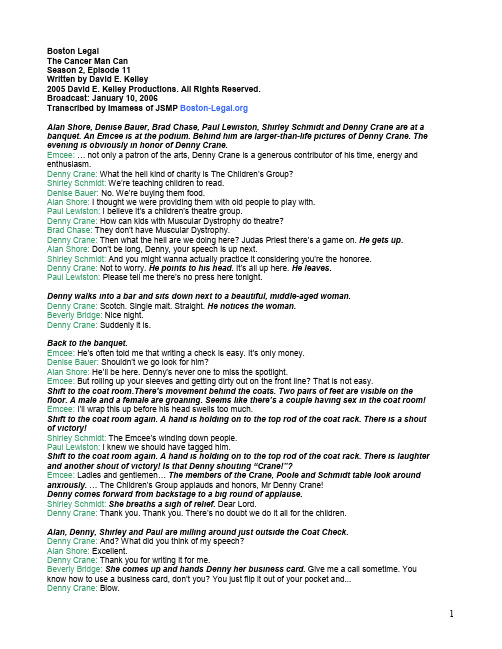 Boston Legal
The Cancer Man Can
Season 2, Episode 11
Written by David E. Kelley
2005 David E. Kelley Productions. All Rights Reserved.
Broadcast: January 10, 2006
Transcribed by Imamess of JSMP Boston-Legal.org

Alan Shore, Denise Bauer, Brad Chase, Paul Lewiston, Shirley Schmidt and Denny Crane are at a banquet. An Emcee is at the podium. Behind him are larger-than-life pictures of Denny Crane. The evening is obviously in honor of Denny Crane.
Emcee: … not only a patron of the arts, Denny Crane is a generous contributor of his time, energy and enthusiasm.
Denny Crane: What the hell kind of charity is The Children's Group?
Shirley Schmidt: We're teaching children to read.
Denise Bauer: No. We're buying them food.
Alan Shore: I thought we were providing them with old people to play with.
Paul Lewiston: I believe it's a children's theatre group.
Denny Crane: How can kids with Muscular Dystrophy do theatre?
Brad Chase: They don't have Muscular Dystrophy.
Denny Crane: Then what the hell are we doing here? Judas Priest there's a game on. He gets up.
Alan Shore: Don't be long, Denny, your speech is up next.
Shirley Schmidt: And you might wanna actually practice it considering you're the honoree.
Denny Crane: Not to worry. He points to his head. It's all up here. He leaves.
Paul Lewiston: Please tell me there's no press here tonight.

Denny walks into a bar and sits down next to a beautiful, middle-aged woman.
Denny Crane: Scotch. Single malt. Straight. He notices the woman.
Beverly Bridge: Nice night.
Denny Crane: Suddenly it is.

Back to the banquet.
Emcee: He's often told me that writing a check is easy. It's only money.
Denise Bauer: Shouldn't we go look for him?
Alan Shore: He'll be here. Denny's never one to miss the spotlight.
Emcee: But rolling up your sleeves and getting dirty out on the front line? That is not easy.
Shift to the coat room.There's movement behind the coats. Two pairs of feet are visible on the floor. A male and a female are groaning. Seems like there's a couple having sex in the coat room!
Emcee: I'll wrap this up before his head swells too much.
Shift to the coat room again. A hand is holding on to the top rod of the coat rack. There is a shout of victory!
Shirley Schmidt: The Emcee's winding down people.
Paul Lewiston: I knew we should have tagged him.
Shift to the coat room again. A hand is holding on to the top rod of the coat rack. There is laughter and another shout of victory! Is that Denny shouting "Crane!"?
Emcee: Ladies and gentlemen… The members of the Crane, Poole and Schmidt table look around anxiously. … The Children's Group applauds and honors, Mr Denny Crane!
Denny comes forward from backstage to a big round of applause.
Shirley Schmidt: She breaths a sigh of relief. Dear Lord.
Denny Crane: Thank you. Thank you. There's no doubt we do it all for the children.

Alan, Denny, Shirley and Paul are milling around just outside the Coat Check.
Denny Crane: And? What did you think of my speech?
Alan Shore: Excellent.
Denny Crane: Thank you for writing it for me.
Beverly Bridge: She comes up and hands Denny her business card. Give me a call sometime. You know how to use a business card, don't you? You just flip it out of your pocket and...
Denny Crane: Blow.

1